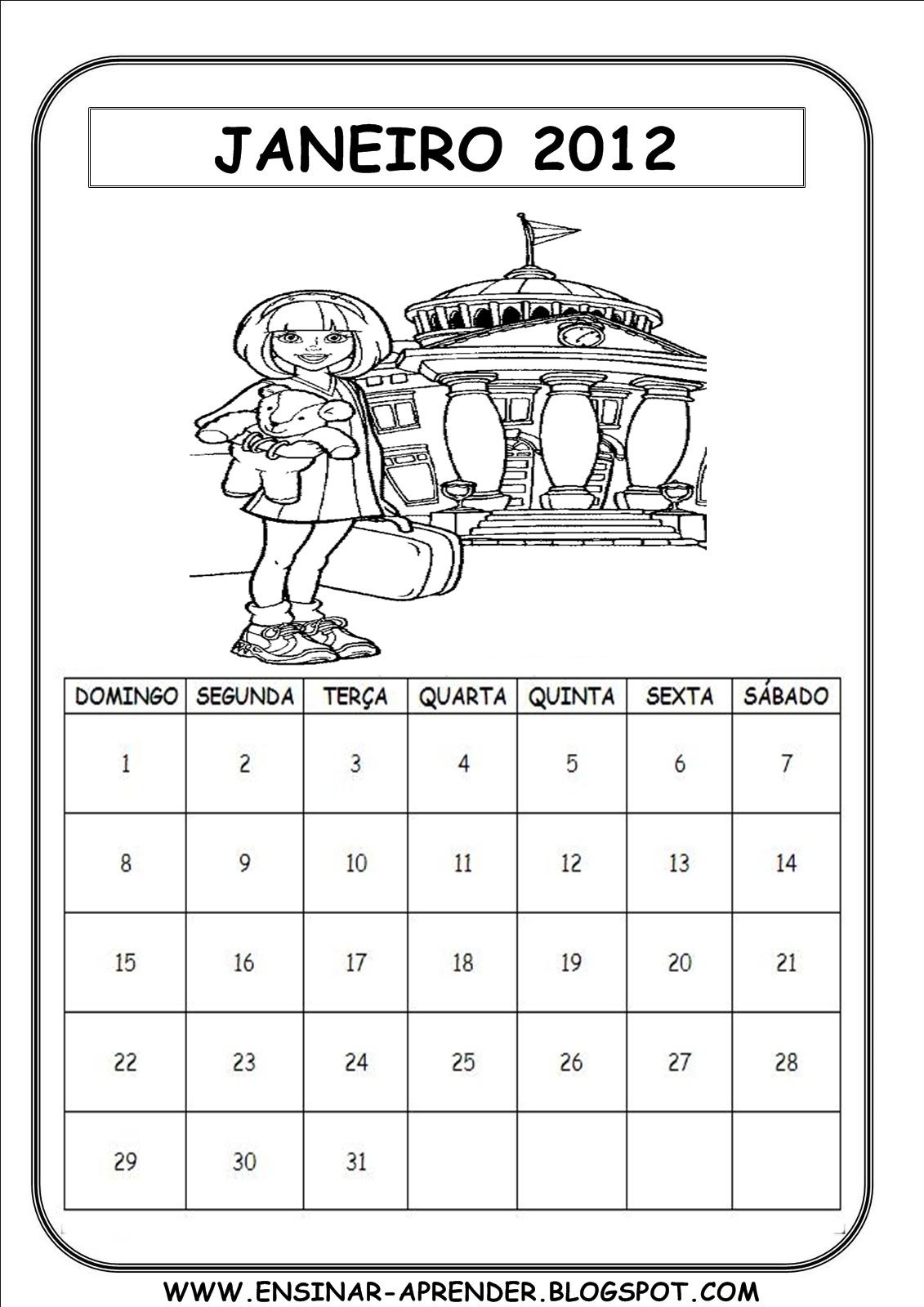 JANEIRO 2012

| DOMINGO | SEGUNDA | TERÇA | QUARTA | QUINTA | SEXTA | SÁBADO |
|---|---|---|---|---|---|---|
| 1 | 2 | 3 | 4 | 5 | 6 | 7 |
| 8 | 9 | 10 | 11 | 12 | 13 | 14 |
| 15 | 16 | 17 | 18 | 19 | 20 | 21 |
| 22 | 23 | 24 | 25 | 26 | 27 | 28 |
| 29 | 30 | 31 | | | | |

WWW.ENSINAR-APRENDER.BLOGSPOT.COM